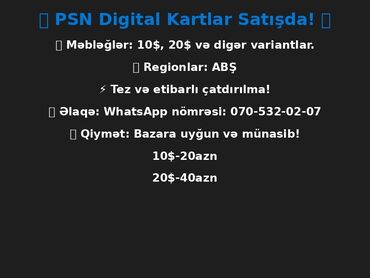 PSN Digital Kartlar Satışda!

Məbləğlər: 10$, 20$ və digər variantlar.

Regionlar: ABŞ

⚡ Tez və etibarlı çatdırılma!

Əlaqə: WhatsApp nömrəsi: 070-532-02-07

Qiymət: Bazara uyğun və münasib!

10$-20azn

20$-40azn